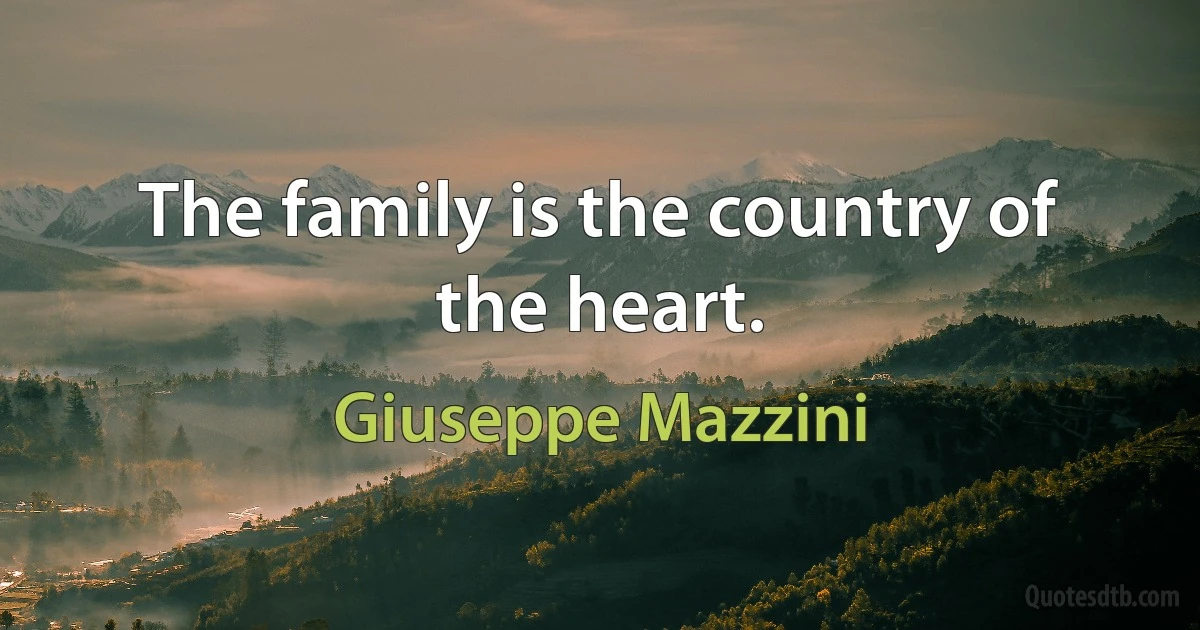 The family is the country of the heart.

Giuseppe Mazzini

Quotesdtb.com